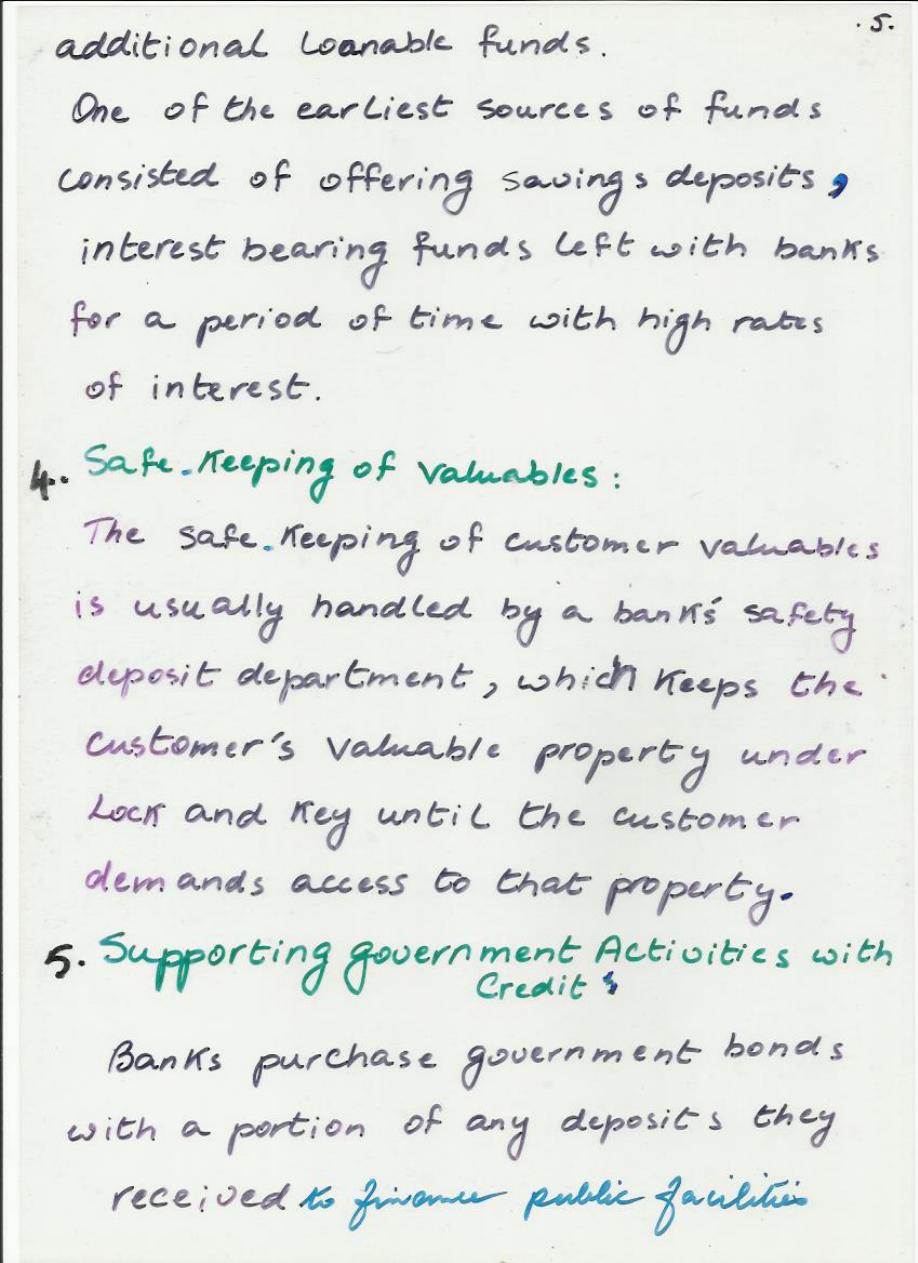 .5.

additional Loanable funds.
One of the earliest sources of funds consisted of offering savings deposits, interest bearing funds left with banks for a period of time with high rates of interest.

4. Safe-Keeping of Valuables:
The safe-Keeping of customer valuables is usually handled by a bank's safety deposit department, which Keeps the customer's valuable property under Lock and Key until the customer demands access to that property.

5. Supporting government Activities with Credit:
Banks purchase government bonds with a portion of any deposits they received to finance public facilities